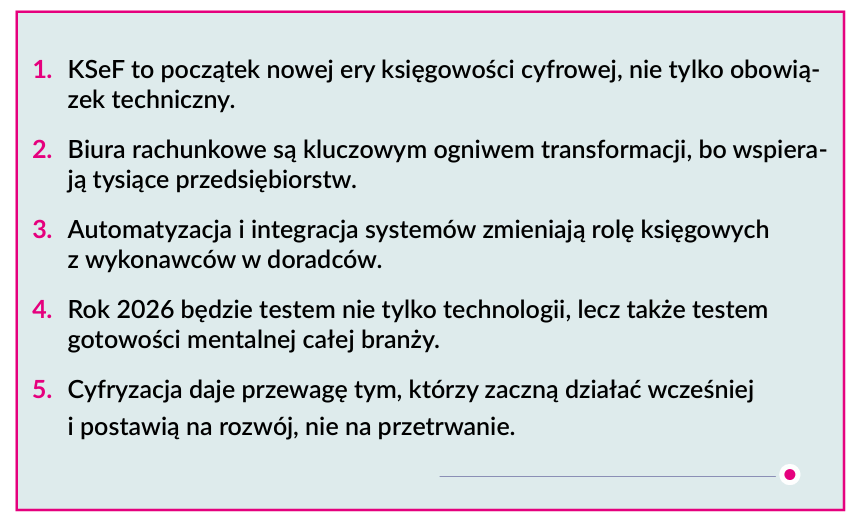 1. KSeF to początek nowej ery księgowości cyfrowej, nie tylko obowiązek techniczny.

2. Biura rachunkowe są kluczowym ogniwem transformacji, bo wspierają tysiące przedsiębiorstw.

3. Automatyzacja i integracja systemów zmieniają rolę księgowych z wykonawców w doradców.

4. Rok 2026 będzie testem nie tylko technologii, lecz także testem gotowości mentalnej całej branży.

5. Cyfryzacja daje przewagę tym, którzy zaczną działać wcześniej i postawią na rozwój, nie na przetrwanie.